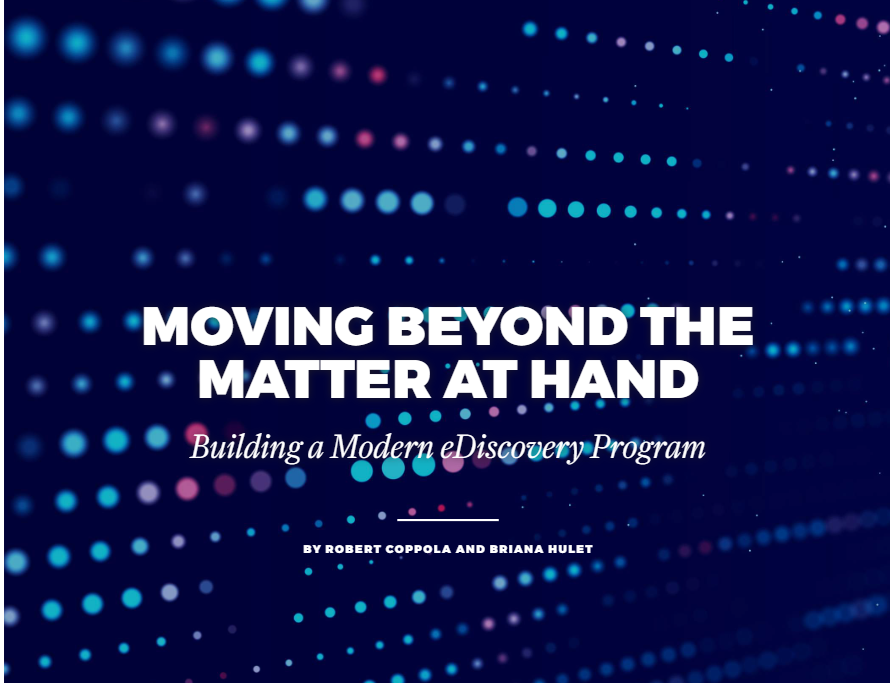 MOVING BEYOND THE MATTER AT HAND

Building a Modern eDiscovery Program

BY ROBERT COPPOLA AND BRIANA HULET